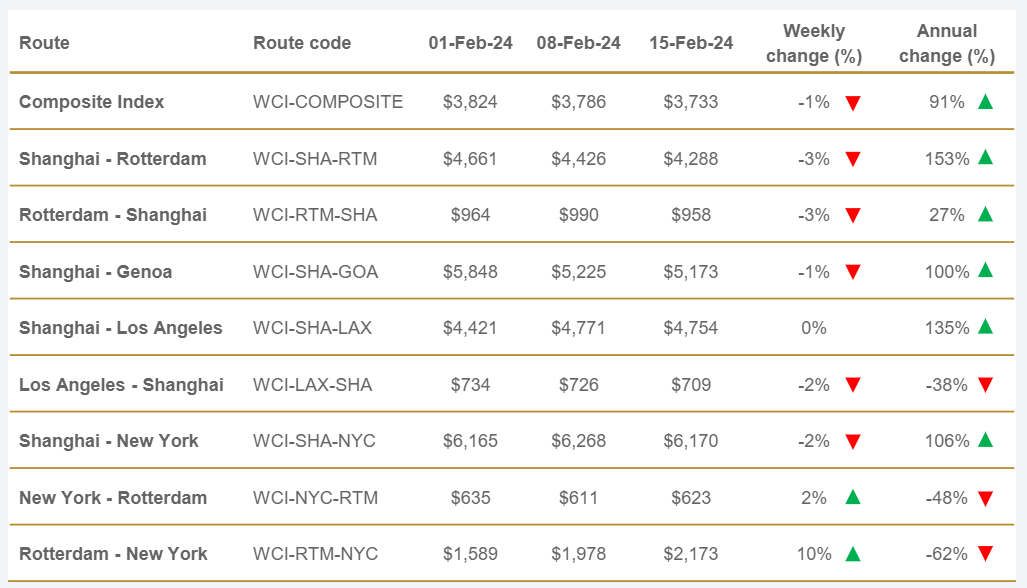 | Route | Route code | 01-Feb-24 | 08-Feb-24 | 15-Feb-24 | Weekly change (%) | Annual change (%) |
|---|---|---|---|---|---|---|
| Composite Index | WCI-COMPOSITE | \$3,824 | \$3,786 | \$3,733 | -1% ▼ | 91% ▲ |
| Shanghai - Rotterdam | WCI-SHA-RTM | \$4,661 | \$4,426 | \$4,288 | -3% ▼ | 153% ▲ |
| Rotterdam - Shanghai | WCI-RTM-SHA | \$964 | \$990 | \$958 | -3% ▼ | 27% ▲ |
| Shanghai - Genoa | WCI-SHA-GOA | \$5,848 | \$5,225 | \$5,173 | -1% ▼ | 100% ▲ |
| Shanghai - Los Angeles | WCI-SHA-LAX | \$4,421 | \$4,771 | \$4,754 | 0% | 135% ▲ |
| Los Angeles - Shanghai | WCI-LAX-SHA | \$734 | \$726 | \$709 | -2% ▼ | -38% ▼ |
| Shanghai - New York | WCI-SHA-NYC | \$6,165 | \$6,268 | \$6,170 | -2% ▼ | 106% ▲ |
| New York - Rotterdam | WCI-NYC-RTM | \$635 | \$611 | \$623 | 2% ▲ | -48% ▼ |
| Rotterdam - New York | WCI-RTM-NYC | \$1,589 | \$1,978 | \$2,173 | 10% ▲ | -62% ▼ |